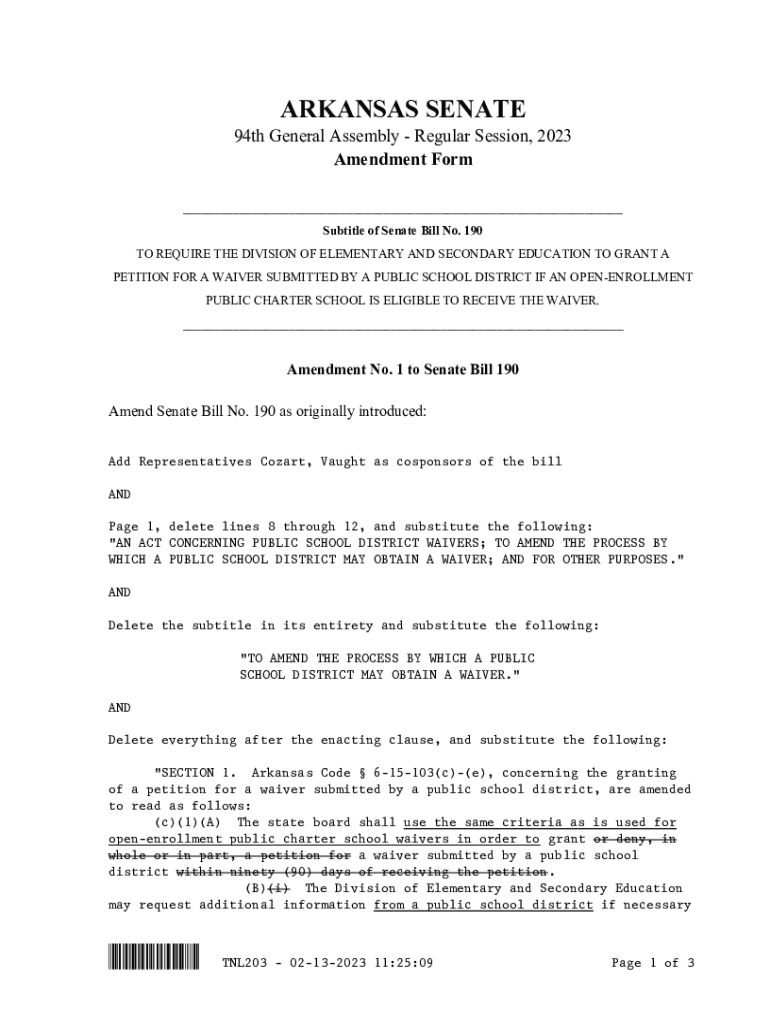 ARKANSAS SENATE

94th General Assembly - Regular Session, 2023

Amendment Form

Subtitle of Senate Bill No. 190

TO REQUIRE THE DIVISION OF ELEMENTARY AND SECONDARY EDUCATION TO GRANT A PETITION FOR A WAIVER SUBMITTED BY A PUBLIC SCHOOL DISTRICT IF AN OPEN-ENROLLMENT PUBLIC CHARTER SCHOOL IS ELIGIBLE TO RECEIVE THE WAIVER.

Amendment No. 1 to Senate Bill 190

Amend Senate Bill No. 190 as originally introduced:

Add Representatives Cozart, Vaught as cosponsors of the bill

AND

Page 1, delete lines 8 through 12, and substitute the following:
"AN ACT CONCERNING PUBLIC SCHOOL DISTRICT WAIVERS; TO AMEND THE PROCESS BY WHICH A PUBLIC SCHOOL DISTRICT MAY OBTAIN A WAIVER; AND FOR OTHER PURPOSES."

AND

Delete the subtitle in its entirety and substitute the following:

"TO AMEND THE PROCESS BY WHICH A PUBLIC SCHOOL DISTRICT MAY OBTAIN A WAIVER."

AND

Delete everything after the enacting clause, and substitute the following:

"SECTION 1. Arkansas Code § 6-15-103(c)-(e), concerning the granting of a petition for a waiver submitted by a public school district, are amended to read as follows:
(c)(1)(A) The state board shall use the same criteria as is used for open-enrollment public charter school waivers in order to grant or deny, in whole or in part, a petition for a waiver submitted by a public school district within ninety (90) days of receiving the petition.
(B)(i) The Division of Elementary and Secondary Education may request additional information from a public school district if necessary

TNL203 - 02-13-2023 11:25:09

Page 1 of 3